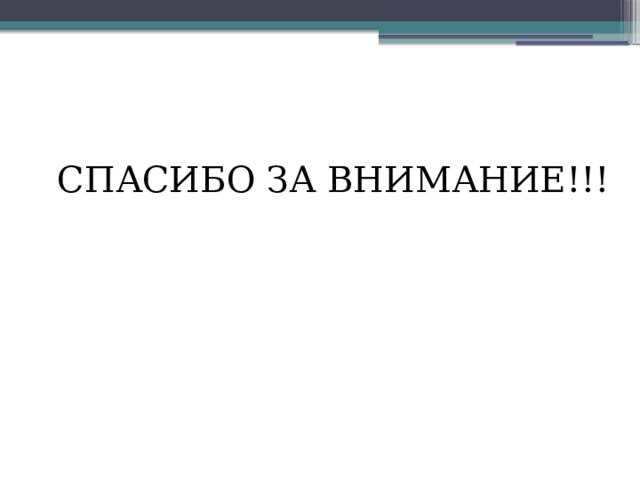 СПАСИБО ЗА ВНИМАНИЕ!!!